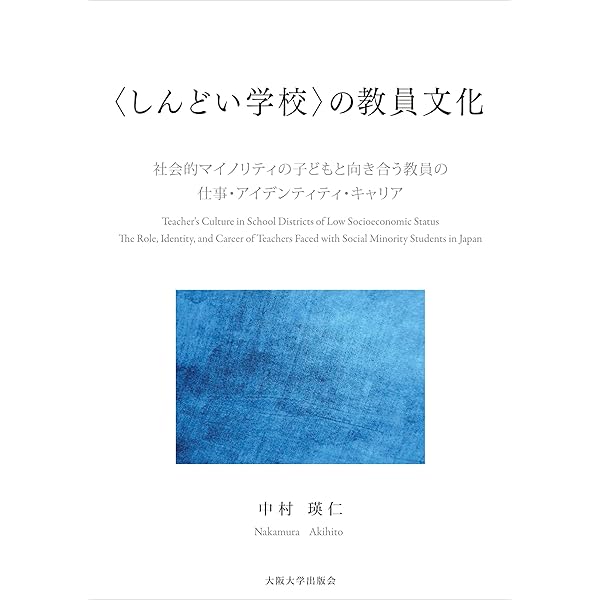 〈しんどい学校〉の教員文化

社会的マイノリティの子どもと向き合う教員の
仕事・アイデンティティ・キャリア

Teacher's Culture in School Districts of Low Socioeconomic Status
The Role, Identity, and Career of Teachers Faced with Social Minority Students in Japan

中村　瑛仁
Nakamura　Akihito

大阪大学出版会